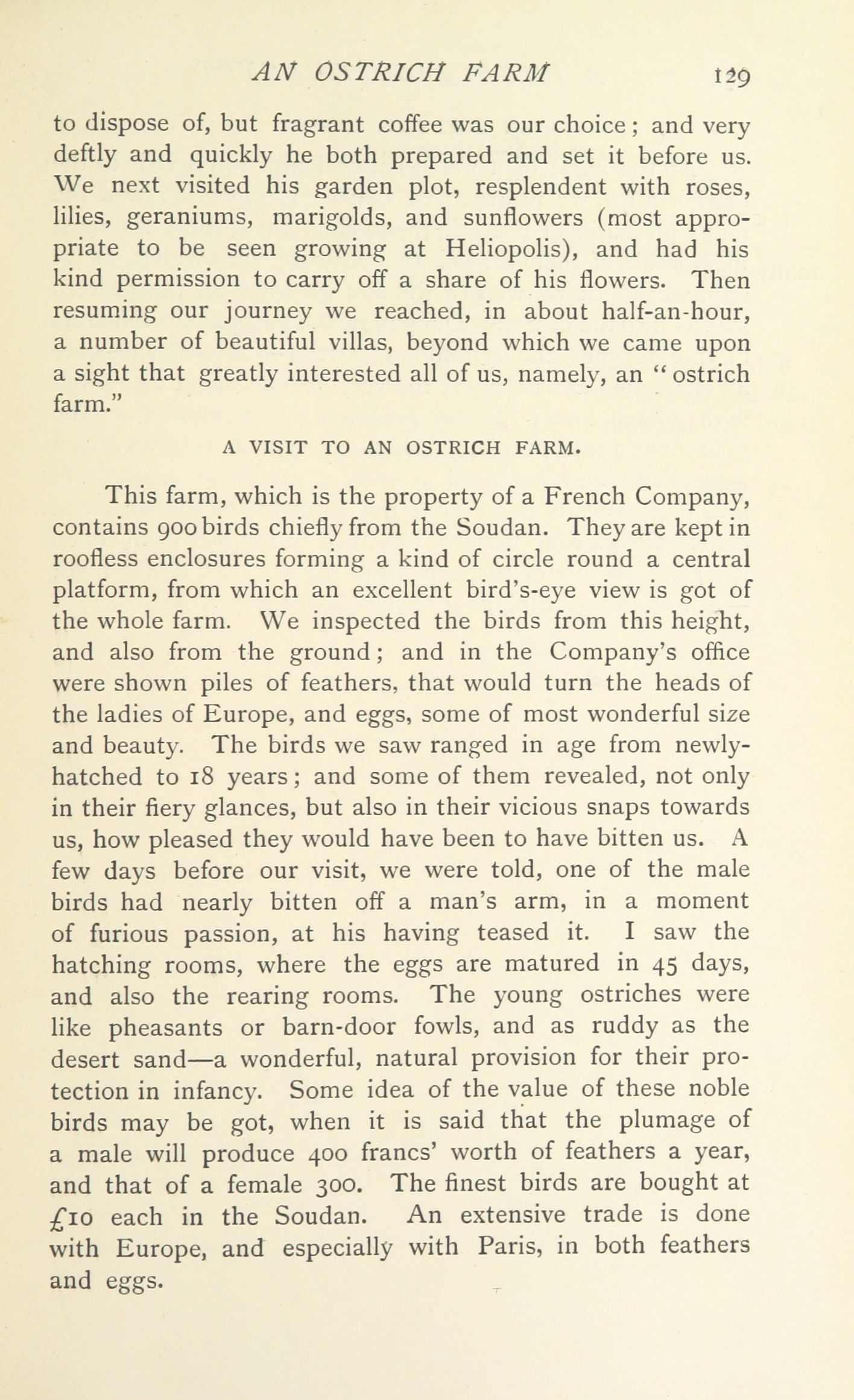 AN OSTRICH FARM 129

to dispose of, but fragrant coffee was our choice; and very deftly and quickly he both prepared and set it before us. We next visited his garden plot, resplendent with roses, lilies, geraniums, marigolds, and sunflowers (most appropriate to be seen growing at Heliopolis), and had his kind permission to carry off a share of his flowers. Then resuming our journey we reached, in about half-an-hour, a number of beautiful villas, beyond which we came upon a sight that greatly interested all of us, namely, an "ostrich farm."

A VISIT TO AN OSTRICH FARM.

This farm, which is the property of a French Company, contains 900 birds chiefly from the Soudan. They are kept in roofless enclosures forming a kind of circle round a central platform, from which an excellent bird's-eye view is got of the whole farm. We inspected the birds from this height, and also from the ground; and in the Company's office were shown piles of feathers, that would turn the heads of the ladies of Europe, and eggs, some of most wonderful size and beauty. The birds we saw ranged in age from newly-hatched to 18 years; and some of them revealed, not only in their fiery glances, but also in their vicious snaps towards us, how pleased they would have been to have bitten us. A few days before our visit, we were told, one of the male birds had nearly bitten off a man's arm, in a moment of furious passion, at his having teased it. I saw the hatching rooms, where the eggs are matured in 45 days, and also the rearing rooms. The young ostriches were like pheasants or barn-door fowls, and as ruddy as the desert sand—a wonderful, natural provision for their protection in infancy. Some idea of the value of these noble birds may be got, when it is said that the plumage of a male will produce 400 francs' worth of feathers a year, and that of a female 300. The finest birds are bought at £10 each in the Soudan. An extensive trade is done with Europe, and especially with Paris, in both feathers and eggs.